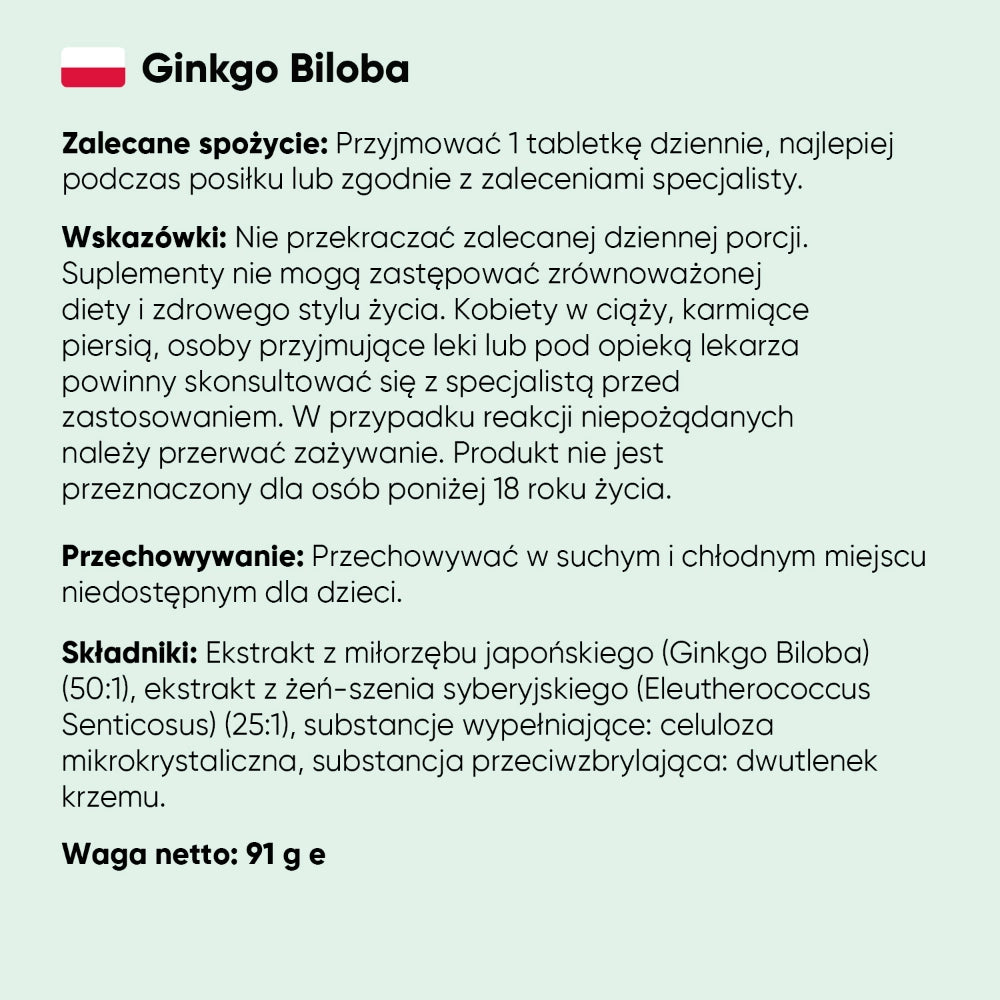 Ginkgo Biloba

Zalecane spożycie: Przyjmować 1 tabletkę dziennie, najlepiej podczas posiłku lub zgodnie z zaleceniami specjalisty.

Wskazówki: Nie przekraczać zalecanej dziennej porcji. Suplementy nie mogą zastępować zrównoważonej diety i zdrowego stylu życia. Kobiety w ciąży, karmiące piersią, osoby przyjmujące leki lub pod opieką lekarza powinny skonsultować się z specjalistą przed zastosowaniem. W przypadku reakcji niepożądanych należy przerwać zażywanie. Produkt nie jest przeznaczony dla osób poniżej 18 roku życia.

Przechowywanie: Przechowywać w suchym i chłodnym miejscu niedostępnym dla dzieci.

Składniki: Ekstrakt z miłorzębu japońskiego (Ginkgo Biloba) (50:1), ekstrakt z żeń-szenia syberyjskiego (Eleutherococcus Senticosus) (25:1), substancje wypełniające: celuloza mikrokrystaliczna, substancja przeciwzbrylająca: dwutlenek krzemu.

Waga netto: 91 g e